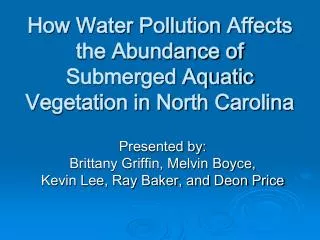 How Water Pollution Affects the Abundance of Submerged Aquatic Vegetation in North Carolina

Presented by:
Brittany Griffin, Melvin Boyce, Kevin Lee, Ray Baker, and Deon Price